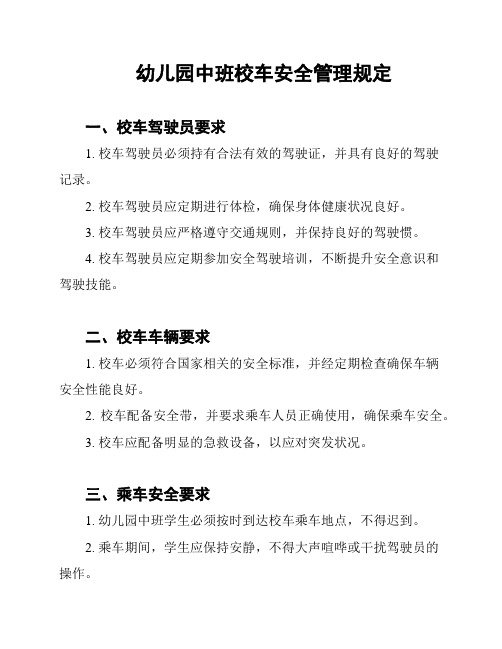 幼儿园中班校车安全管理规定

一、校车驾驶员要求

1. 校车驾驶员必须持有合法有效的驾驶证，并具有良好的驾驶记录。

2. 校车驾驶员应定期进行体检，确保身体健康状况良好。

3. 校车驾驶员应严格遵守交通规则，并保持良好的驾驶惯。

4. 校车驾驶员应定期参加安全驾驶培训，不断提升安全意识和驾驶技能。

二、校车车辆要求

1. 校车必须符合国家相关的安全标准，并经定期检查确保车辆安全性能良好。

2. 校车配备安全带，并要求乘车人员正确使用，确保乘车安全。

3. 校车应配备明显的急救设备，以应对突发状况。

三、乘车安全要求

1. 幼儿园中班学生必须按时到达校车乘车地点，不得迟到。

2. 乘车期间，学生应保持安静，不得大声喧哗或干扰驾驶员的操作。